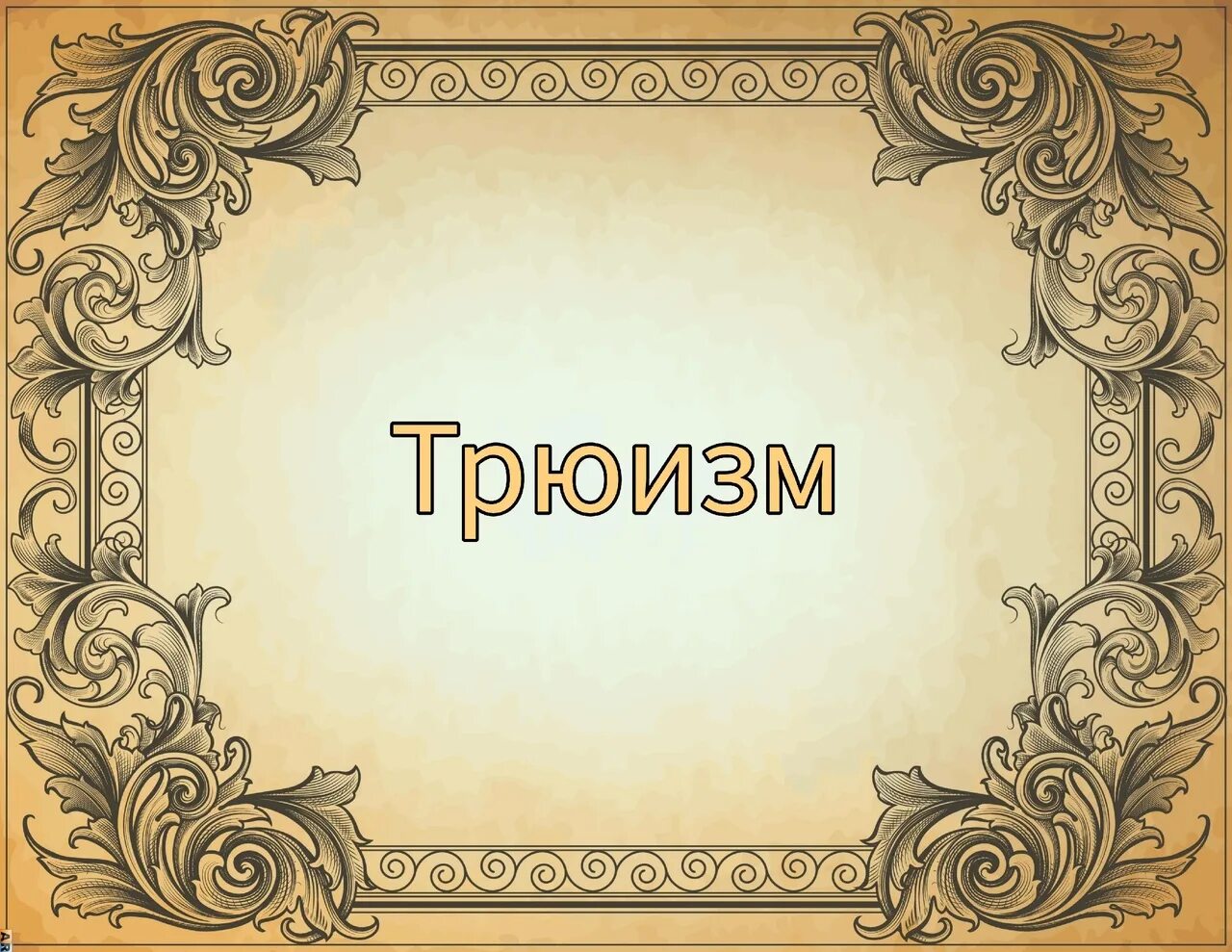 Трюизм